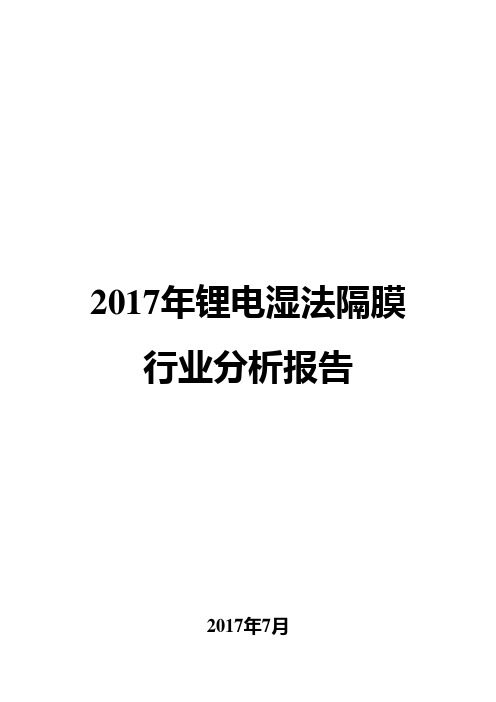 2017年锂电湿法隔膜行业分析报告

2017年7月